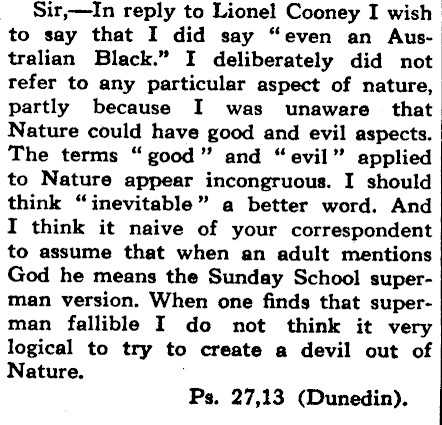 Sir,—In reply to Lionel Cooney I wish to say that I did say "even an Australian Black." I deliberately did not refer to any particular aspect of nature, partly because I was unaware that Nature could have good and evil aspects. The terms "good" and "evil" applied to Nature appear incongruous. I should think "inevitable" a better word. And I think it naive of your correspondent to assume that when an adult mentions God he means the Sunday School superman version. When one finds that superman fallible I do not think it very logical to try to create a devil out of Nature.

Ps. 27,13 (Dunedin).